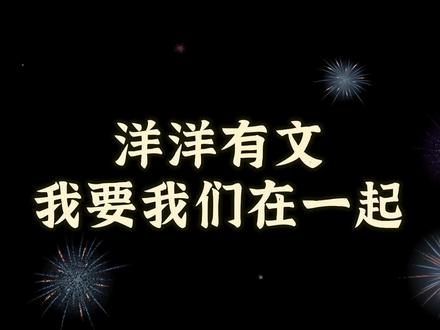 洋洋有文
我要我们在一起